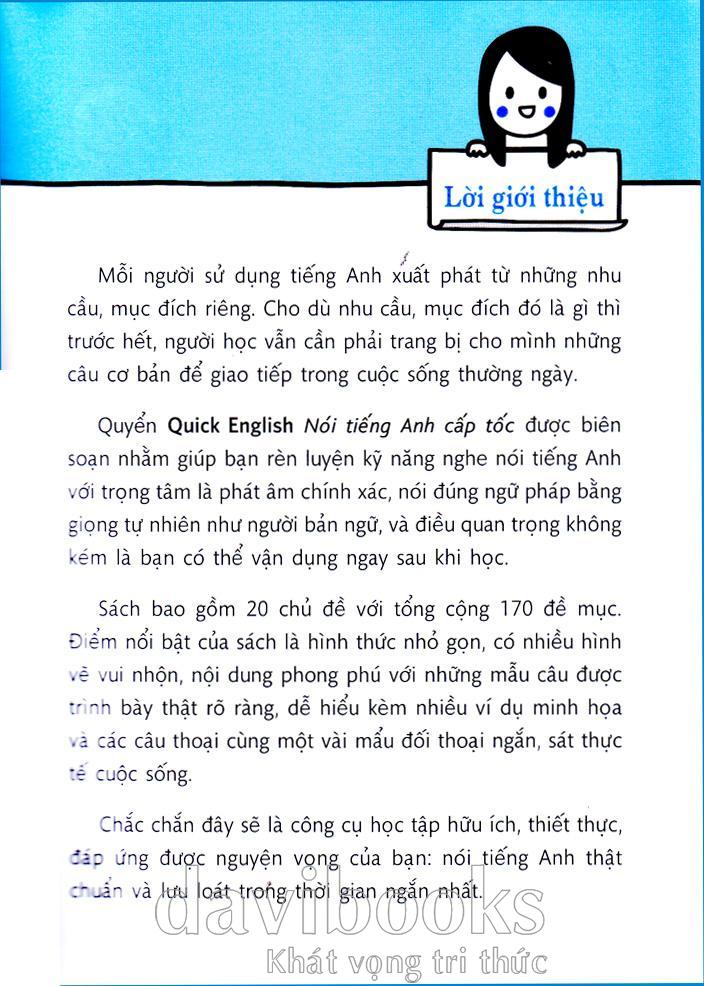 Lời giới thiệu

Mỗi người sử dụng tiếng Anh xuất phát từ những nhu cầu, mục đích riêng. Cho dù nhu cầu, mục đích đó là gì thì trước hết, người học vẫn cần phải trang bị cho mình những câu cơ bản để giao tiếp trong cuộc sống thường ngày.

Quyển Quick English Nói tiếng Anh cấp tốc được biên soạn nhằm giúp bạn rèn luyện kỹ năng nghe nói tiếng Anh với trọng tâm là phát âm chính xác, nói đúng ngữ pháp bằng giọng tự nhiên như người bản ngữ, và điều quan trọng không kém là bạn có thể vận dụng ngay sau khi học.

Sách bao gồm 20 chủ đề với tổng cộng 170 đề mục. Điểm nổi bật của sách là hình thức nhỏ gọn, có nhiều hình vẽ vui nhộn, nội dung phong phú với những mẫu câu được trình bày thật rõ ràng, dễ hiểu kèm nhiều ví dụ minh họa và các câu thoại cùng một vài mẩu đối thoại ngắn, sát thực tế cuộc sống.

Chắc chắn đây sẽ là công cụ học tập hữu ích, thiết thực, đáp ứng được nguyện vọng của bạn: nói tiếng Anh thật chuẩn và lưu loát trong thời gian ngắn nhất.

davibooks
Khát vọng tri thức